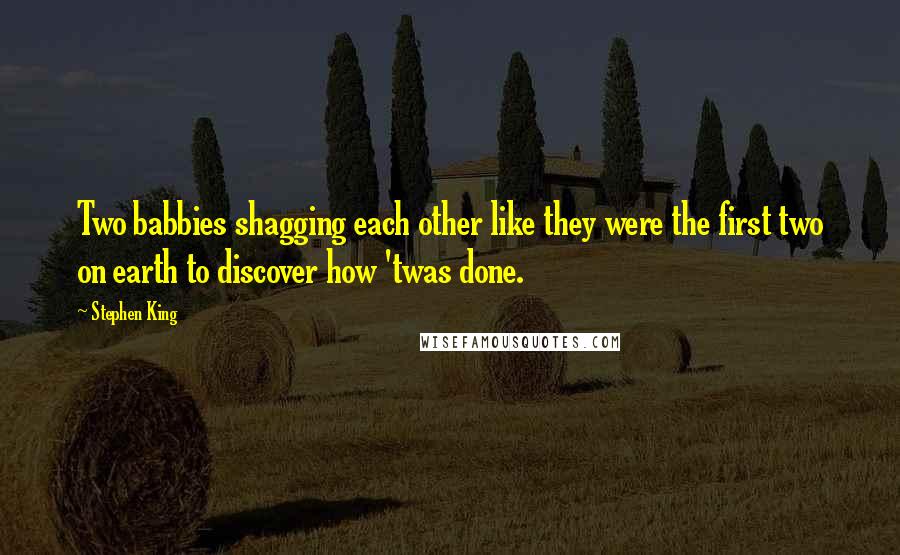 Two babbies shagging each other like they were the first two on earth to discover how 'twas done.

~ Stephen King

WISEFAMOUSQUOTES.COM